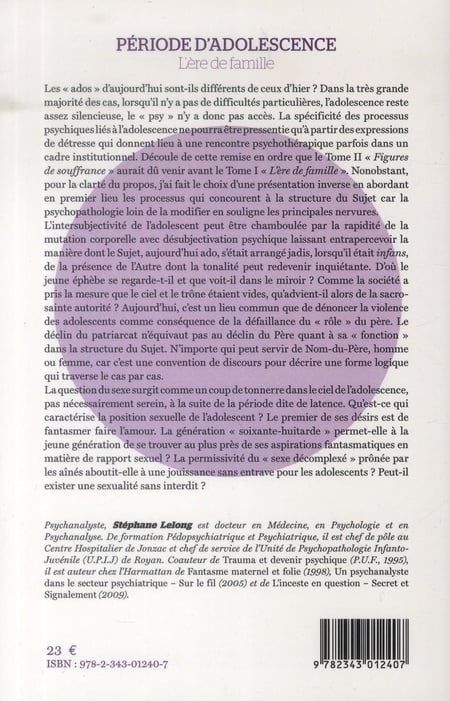 PÉRIODE D'ADOLESCENCE
L'ère de famille

Les « ados » d'aujourd'hui sont-ils différents de ceux d'hier ? Dans la très grande majorité des cas, lorsqu'il n'y a pas de difficultés particulières, l'adolescence reste assez silencieuse, le « psy » n'y a donc pas accès. La spécificité des processus psychiques liés à l'adolescence ne pourra être pressentie qu'à partir des expressions de détresse qui donnent lieu à une rencontre psychothérapique parfois dans un cadre institutionnel. Découle de cette remise en ordre que le Tome II « Figures de souffrance » aurait dû venir avant le Tome I « L'ère de famille ». Nonobstant, pour la clarté du propos, j'ai fait le choix d'une présentation inverse en abordant en premier lieu les processus qui concourent à la structure du Sujet car la psychopathologie loin de la modifier en souligne les principales nervures.
L'intersubjectivité de l'adolescent peut être chamboulée par la rapidité de la mutation corporelle avec désubjectivation psychique laissant entrapercevoir la manière dont le Sujet, aujourd'hui ado, s'était arrangé jadis, lorsqu'il était infans, de la présence de l'Autre dont la tonalité peut redevenir inquiétante. D'où le jeune éphèbe se regarde-t-il et que voit-il dans le miroir ? Comme la société a pris la mesure que le ciel et le trône étaient vides, qu'advient-il alors de la sacro-sainte autorité ? Aujourd'hui, c'est un lieu commun que de dénoncer la violence des adolescents comme conséquence de la défaillance du « rôle » du père. Le déclin du patriarcat n'équivaut pas au déclin du Père quant à sa « fonction » dans la structure du Sujet. N'importe qui peut servir de Nom-du-Père, homme ou femme, car c'est une convention de discours pour décrire une forme logique qui traverse le cas par cas.
La question du sexe surgit comme un coup de tonnerre dans le ciel de l'adolescence, pas nécessairement serein, à la suite de la période dite de latence. Qu'est-ce qui caractérise la position sexuelle de l'adolescent ? Le premier de ses désirs est de fantasmer faire l'amour. La génération « soixante-huitarde » permet-elle à la jeune génération de se trouver au plus près de ses aspirations fantasmatiques en matière de rapport sexuel ? La permissivité du « sexe décomplexé » prônée par les aînés aboutit-elle à une jouissance sans entrave pour les adolescents ? Peut-il exister une sexualité sans interdit ?

Psychanalyste, Stéphane Lelong est docteur en Médecine, en Psychologie et en Psychanalyse. De formation Pédopsychiatrique et Psychiatrique, il est chef de pôle au Centre Hospitalier de Jonzac et chef de service de l'Unité de Psychopathologie Infanto-Juvénile (U.P.I.J) de Royan. Coauteur de Trauma et devenir psychique (P.U.F., 1995), il est auteur chez l'Harmattan de Fantasme maternel et folie (1998), Un psychanalyste dans le secteur psychiatrique – Sur le fil (2005) et de L'inceste en question – Secret et Signalement (2009).

23 €
ISBN : 978-2-343-01240-7

9 782343 012407